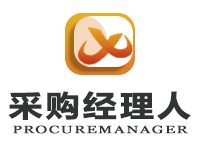 采购经理人
PROCUREMANAGER